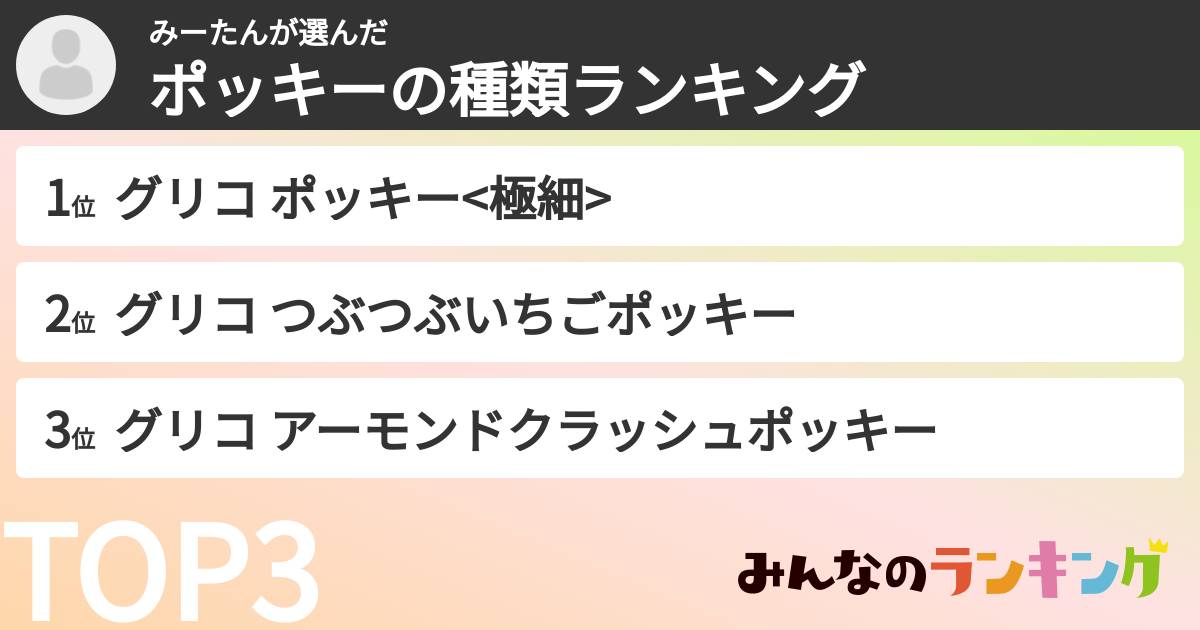 みーたんが選んだ
ポッキーの種類ランキング

1位 グリコ ポッキー<極細>

2位 グリコ つぶつぶいちごポッキー

3位 グリコ アーモンドクラッシュポッキー

TOP3

みんなのランキング